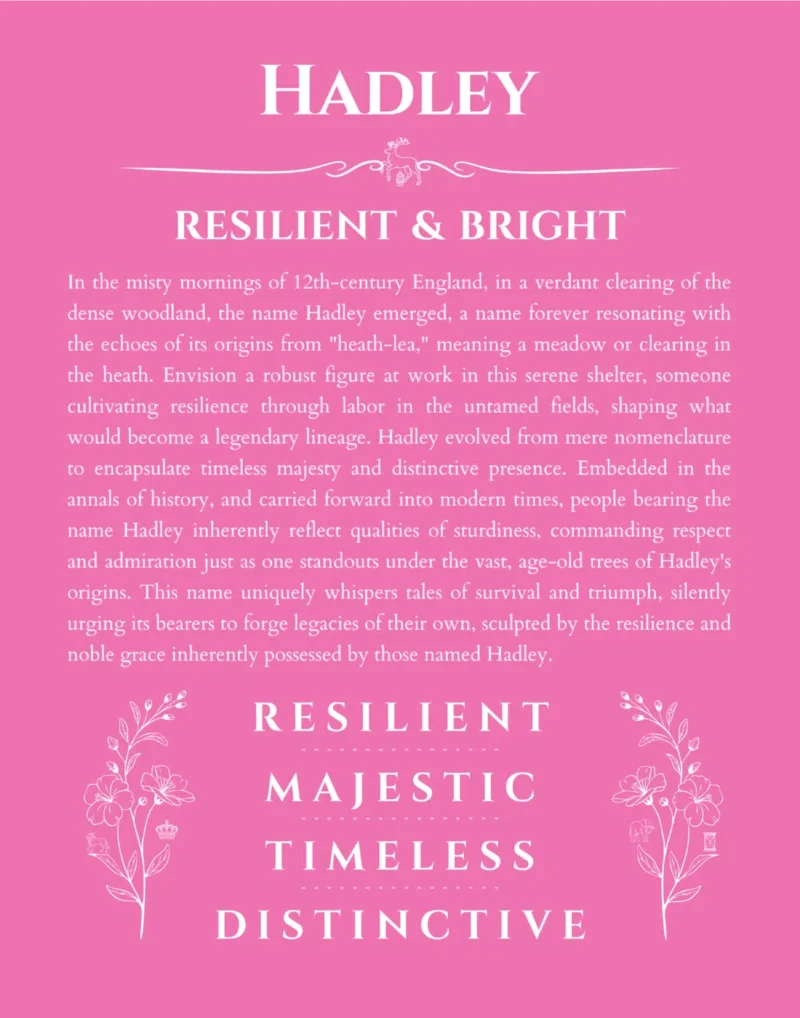 HADLEY

RESILIENT & BRIGHT

In the misty mornings of 12th-century England, in a verdant clearing of the dense woodland, the name Hadley emerged, a name forever resonating with the echoes of its origins from "heath-lea," meaning a meadow or clearing in the heath. Envision a robust figure at work in this serene shelter, someone cultivating resilience through labor in the untamed fields, shaping what would become a legendary lineage. Hadley evolved from mere nomenclature to encapsulate timeless majesty and distinctive presence. Embedded in the annals of history, and carried forward into modern times, people bearing the name Hadley inherently reflect qualities of sturdiness, commanding respect and admiration just as one standouts under the vast, age-old trees of Hadley's origins. This name uniquely whispers tales of survival and triumph, silently urging its bearers to forge legacies of their own, sculpted by the resilience and noble grace inherently possessed by those named Hadley.

RESILIENT

MAJESTIC

TIMELESS

DISTINCTIVE